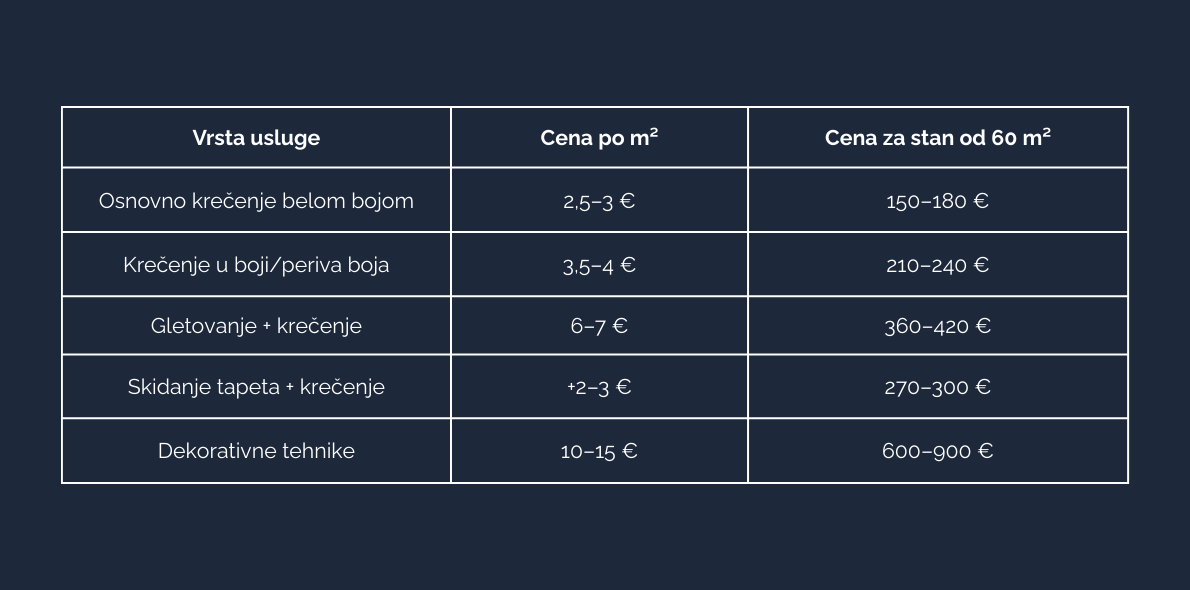 | Vrsta usluge | Cena po m² | Cena za stan od 60 m² |
|---|---|---|
| Osnovno krečenje belom bojom | 2,5–3 € | 150–180 € |
| Krečenje u boji/periva boja | 3,5–4 € | 210–240 € |
| Gletovanje + krečenje | 6–7 € | 360–420 € |
| Skidanje tapeta + krečenje | +2–3 € | 270–300 € |
| Dekorativne tehnike | 10–15 € | 600–900 € |